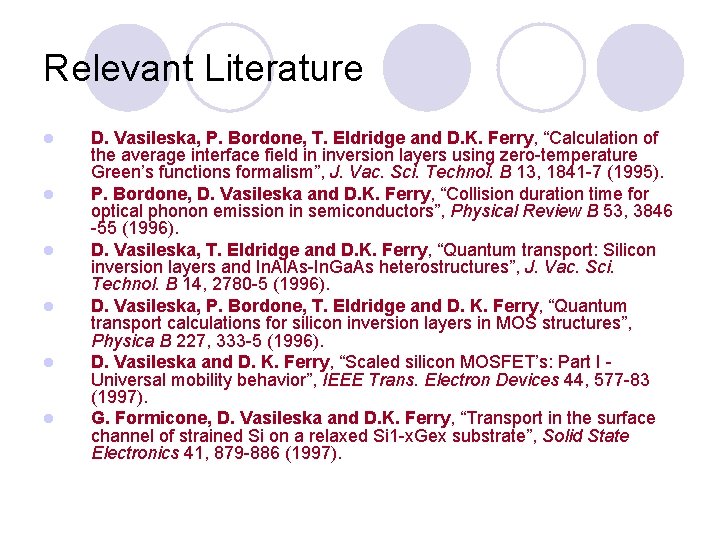 Relevant Literature

• D. Vasileska, P. Bordone, T. Eldridge and D.K. Ferry, "Calculation of the average interface field in inversion layers using zero-temperature Green's functions formalism", J. Vac. Sci. Technol. B 13, 1841-7 (1995).
• P. Bordone, D. Vasileska and D.K. Ferry, "Collision duration time for optical phonon emission in semiconductors", Physical Review B 53, 3846 -55 (1996).
• D. Vasileska, T. Eldridge and D.K. Ferry, "Quantum transport: Silicon inversion layers and InAlAs-InGaAs heterostructures", J. Vac. Sci. Technol. B 14, 2780-5 (1996).
• D. Vasileska, P. Bordone, T. Eldridge and D. K. Ferry, "Quantum transport calculations for silicon inversion layers in MOS structures", Physica B 227, 333-5 (1996).
• D. Vasileska and D. K. Ferry, "Scaled silicon MOSFET's: Part I - Universal mobility behavior", IEEE Trans. Electron Devices 44, 577-83 (1997).
• G. Formicone, D. Vasileska and D.K. Ferry, "Transport in the surface channel of strained Si on a relaxed Si1-xGex substrate", Solid State Electronics 41, 879-886 (1997).